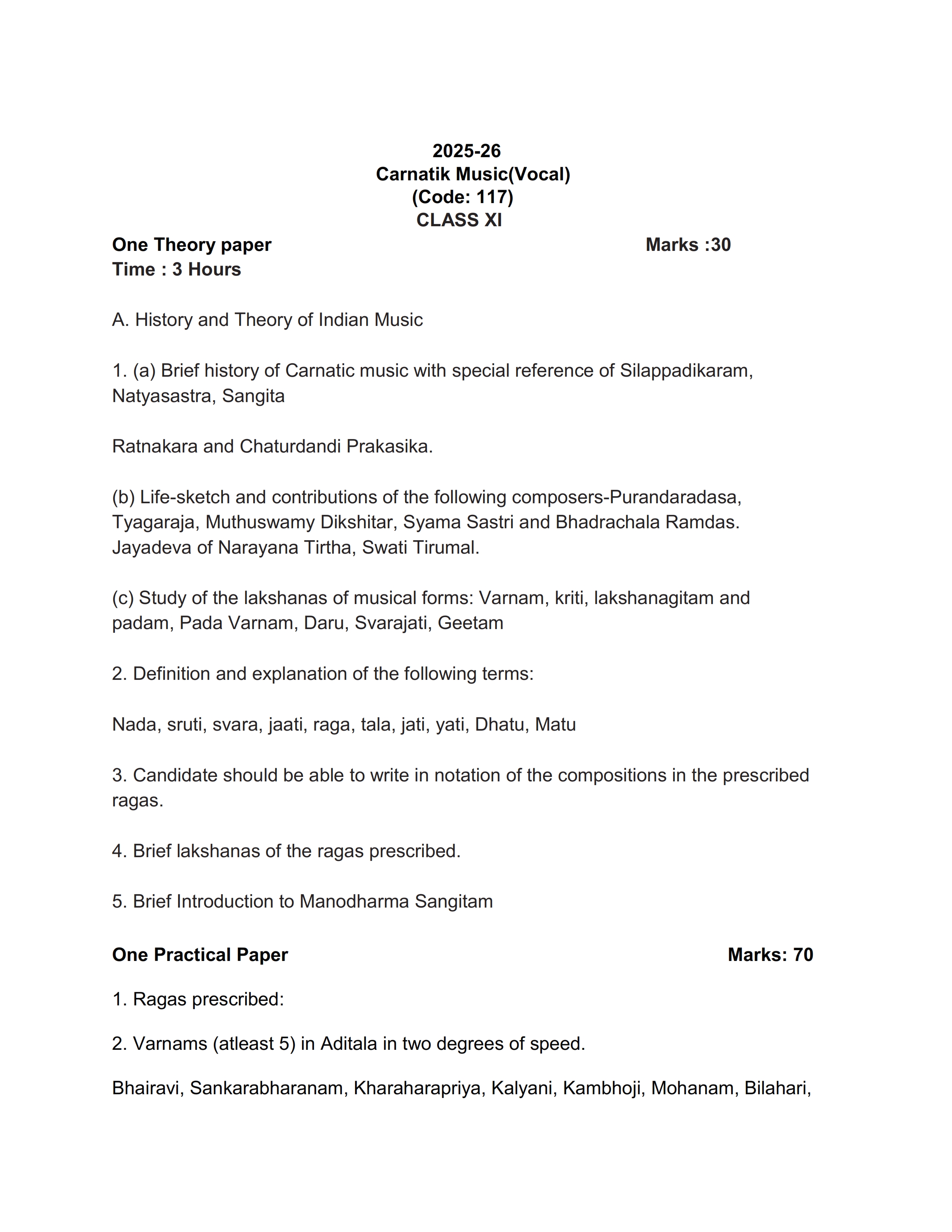 2025-26
Carnatik Music(Vocal)
(Code: 117)
CLASS XI

One Theory paper Marks :30
Time : 3 Hours

A. History and Theory of Indian Music

1. (a) Brief history of Carnatic music with special reference of Silappadikaram, Natyasastra, Sangita

Ratnakara and Chaturdandi Prakasika.

(b) Life-sketch and contributions of the following composers-Purandaradasa, Tyagaraja, Muthuswamy Dikshitar, Syama Sastri and Bhadrachala Ramdas. Jayadeva of Narayana Tirtha, Swati Tirumal.

(c) Study of the lakshanas of musical forms: Varnam, kriti, lakshanagitam and padam, Pada Varnam, Daru, Svarajati, Geetam

2. Definition and explanation of the following terms:

Nada, sruti, svara, jaati, raga, tala, jati, yati, Dhatu, Matu

3. Candidate should be able to write in notation of the compositions in the prescribed ragas.

4. Brief lakshanas of the ragas prescribed.

5. Brief Introduction to Manodharma Sangitam

One Practical Paper Marks: 70

1. Ragas prescribed:

2. Varnams (atleast 5) in Aditala in two degrees of speed.

Bhairavi, Sankarabharanam, Kharaharapriya, Kalyani, Kambhoji, Mohanam, Bilahari,